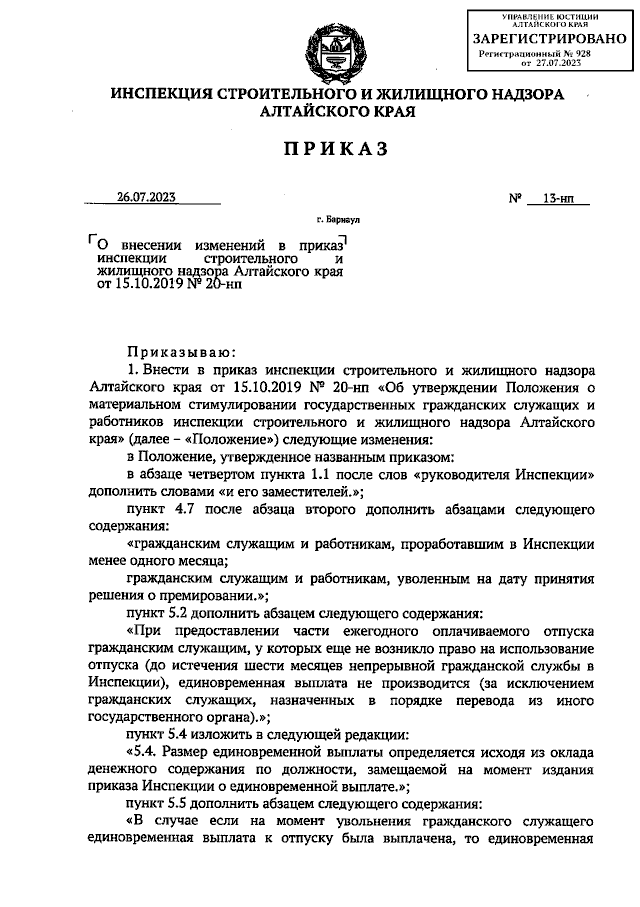 УПРАВЛЕНИЕ ЮСТИЦИИ АЛТАЙСКОГО КРАЯ
ЗАРЕГИСТРИРОВАНО
Регистрационный № 928
от 27.07.2023

ИНСПЕКЦИЯ СТРОИТЕЛЬНОГО И ЖИЛИЩНОГО НАДЗОРА АЛТАЙСКОГО КРАЯ

ПРИКАЗ

26.07.2023

№ 13-нп

г. Барнаул

О внесении изменений в приказ инспекции строительного и жилищного надзора Алтайского края от 15.10.2019 № 20-нп

Приказываю:

1. Внести в приказ инспекции строительного и жилищного надзора Алтайского края от 15.10.2019 № 20-нп «Об утверждении Положения о материальном стимулировании государственных гражданских служащих и работников инспекции строительного и жилищного надзора Алтайского края» (далее – «Положение») следующие изменения:

в Положение, утвержденное названным приказом:

в абзаце четвертом пункта 1.1 после слов «руководителя Инспекции» дополнить словами «и его заместителей.»;

пункт 4.7 после абзаца второго дополнить абзацами следующего содержания:

«гражданским служащим и работникам, проработавшим в Инспекции менее одного месяца;

гражданским служащим и работникам, уволенным на дату принятия решения о премировании.»;

пункт 5.2 дополнить абзацем следующего содержания:

«При предоставлении части ежегодного оплачиваемого отпуска гражданским служащим, у которых еще не возникло право на использование отпуска (до истечения шести месяцев непрерывной гражданской службы в Инспекции), единовременная выплата не производится (за исключением гражданских служащих, назначенных в порядке перевода из иного государственного органа).»;

пункт 5.4 изложить в следующей редакции:

«5.4. Размер единовременной выплаты определяется исходя из оклада денежного содержания по должности, замещаемой на момент издания приказа Инспекции о единовременной выплате.»;

пункт 5.5 дополнить абзацем следующего содержания:

«В случае если на момент увольнения гражданского служащего единовременная выплата к отпуску была выплачена, то единовременная